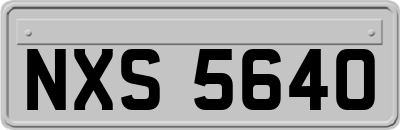 NXS 5640